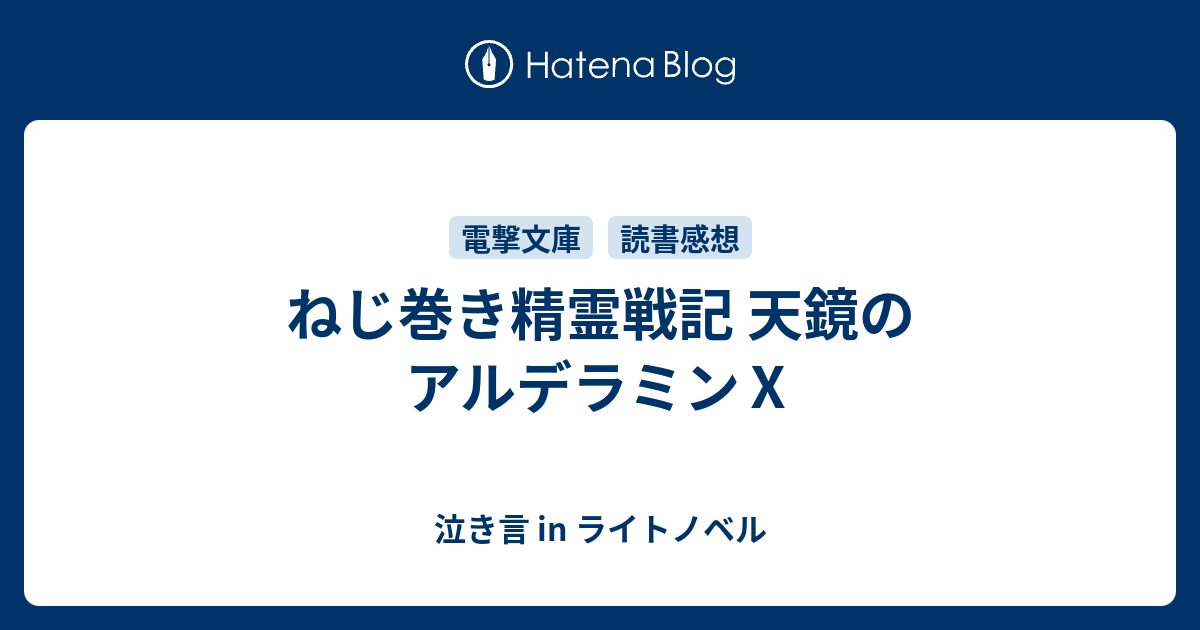 Hatena Blog

電撃文庫 読書感想

ねじ巻き精霊戦記 天鏡のアルデラミン X

泣き言 in ライトノベル